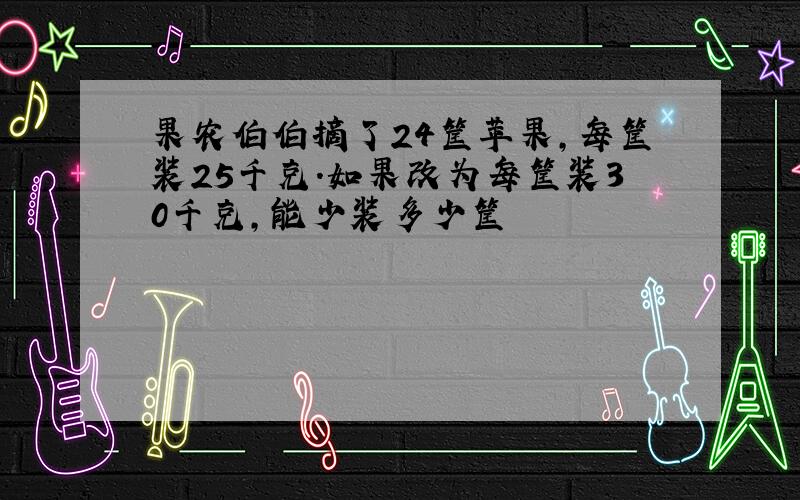 果农伯伯摘了24筐苹果，每筐装25千克.如果改为每筐装30千克，能少装多少筐